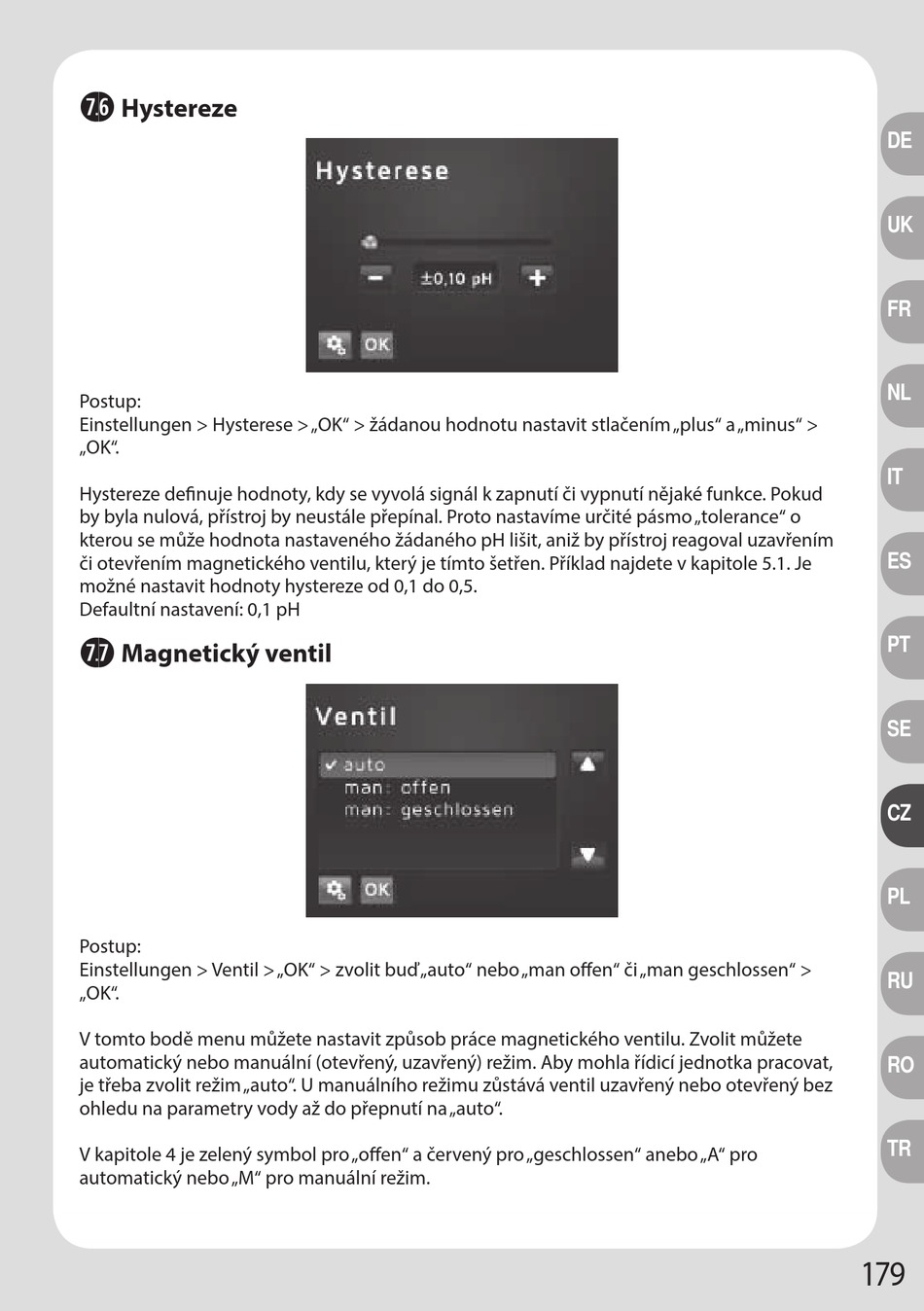 7.6 Hystereze

Hysterese

−   ±0,10 pH   +

OK

Postup:
Einstellungen > Hysterese > „OK“ > žádanou hodnotu nastavit stlačením „plus“ a „minus“ > „OK“.

Hystereze definuje hodnoty, kdy se vyvolá signál k zapnutí či vypnutí nějaké funkce. Pokud by byla nulová, přístroj by neustále přepínal. Proto nastavíme určité pásmo „tolerance“ o kterou se může hodnota nastaveného žádaného pH lišit, aniž by přístroj reagoval uzavřením či otevřením magnetického ventilu, který je tímto šetřen. Příklad najdete v kapitole 5.1. Je možné nastavit hodnoty hystereze od 0,1 do 0,5.
Defaultní nastavení: 0,1 pH

7.7 Magnetický ventil

Ventil

✔ auto
man: offen
man: geschlossen

OK

Postup:
Einstellungen > Ventil > „OK“ > zvolit buď „auto“ nebo „man offen“ či „man geschlossen“ > „OK“.

V tomto bodě menu můžete nastavit způsob práce magnetického ventilu. Zvolit můžete automatický nebo manuální (otevřený, uzavřený) režim. Aby mohla řídicí jednotka pracovat, je třeba zvolit režim „auto“. U manuálního režimu zůstává ventil uzavřený nebo otevřený bez ohledu na parametry vody až do přepnutí na „auto“.

V kapitole 4 je zelený symbol pro „offen“ a červený pro „geschlossen“ anebo „A“ pro automatický nebo „M“ pro manuální režim.

DE
UK
FR
NL
IT
ES
PT
SE
CZ
PL
RU
RO
TR

179